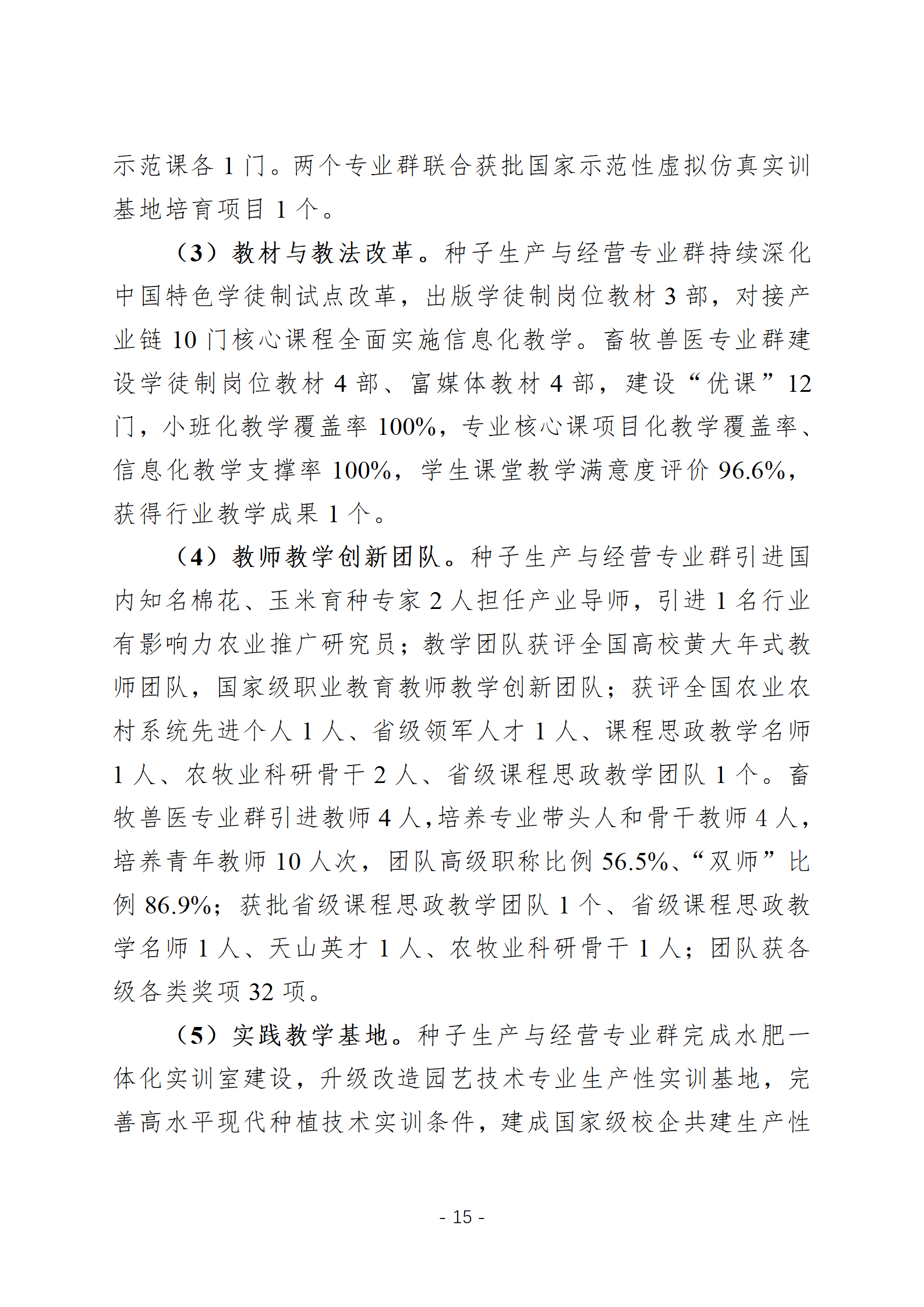 示范课各 1 门。两个专业群联合获批国家示范性虚拟仿真实训基地培育项目 1 个。

（3）教材与教法改革。种子生产与经营专业群持续深化中国特色学徒制试点改革，出版学徒制岗位教材 3 部，对接产业链 10 门核心课程全面实施信息化教学。畜牧兽医专业群建设学徒制岗位教材 4 部、富媒体教材 4 部，建设“优课”12 门，小班化教学覆盖率 100%，专业核心课项目化教学覆盖率、信息化教学支撑率 100%，学生课堂教学满意度评价 96.6%，获得行业教学成果 1 个。

（4）教师教学创新团队。种子生产与经营专业群引进国内知名棉花、玉米育种专家 2 人担任产业导师，引进 1 名行业有影响力农业推广研究员；教学团队获评全国高校黄大年式教师团队，国家级职业教育教师教学创新团队；获评全国农业农村系统先进个人 1 人、省级领军人才 1 人、课程思政教学名师 1 人、农牧业科研骨干 2 人、省级课程思政教学团队 1 个。畜牧兽医专业群引进教师 4 人，培养专业带头人和骨干教师 4 人，培养青年教师 10 人次，团队高级职称比例 56.5%、“双师”比例 86.9%；获批省级课程思政教学团队 1 个、省级课程思政教学名师 1 人、天山英才 1 人、农牧业科研骨干 1 人；团队获各级各类奖项 32 项。

（5）实践教学基地。种子生产与经营专业群完成水肥一体化实训室建设，升级改造园艺技术专业生产性实训基地，完善高水平现代种植技术实训条件，建成国家级校企共建生产性

- 15 -